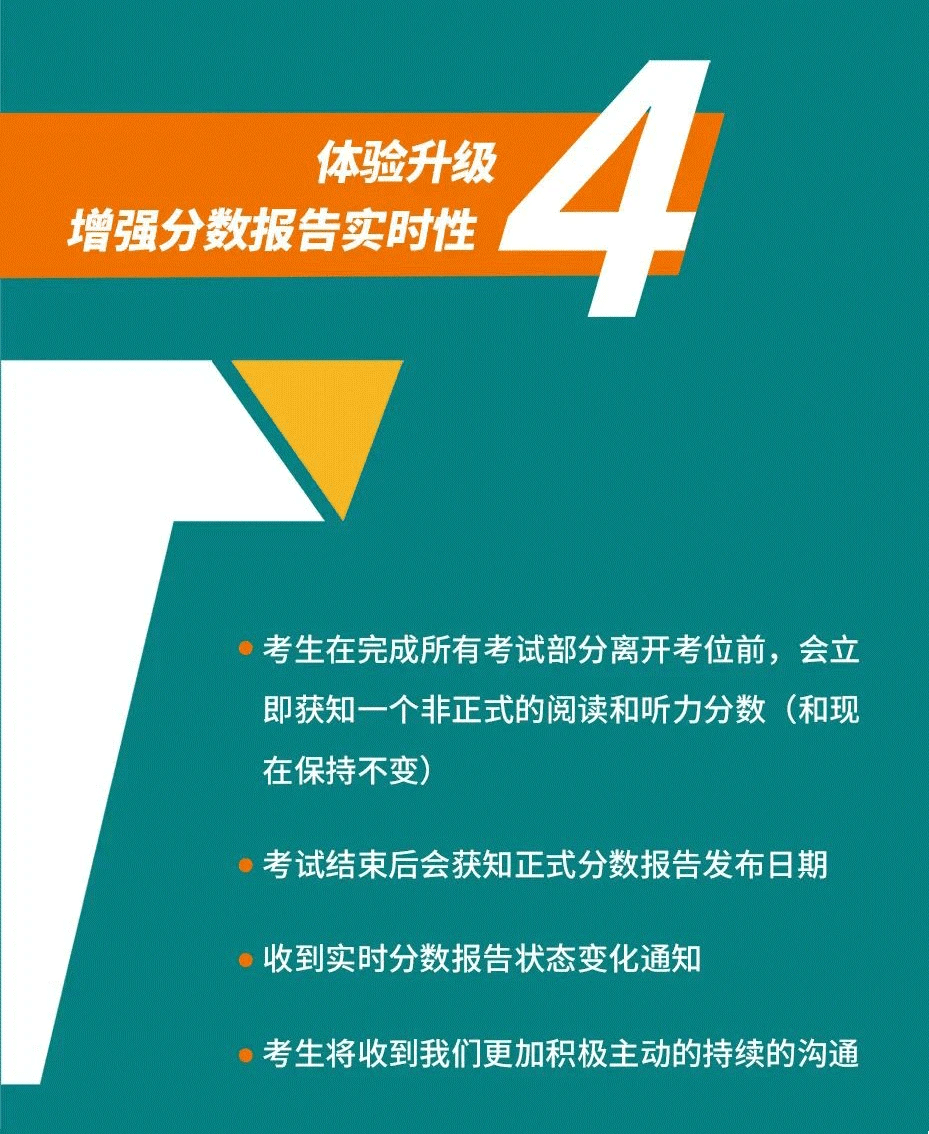 体验升级
增强分数报告实时性

4

● 考生在完成所有考试部分离开考位前，会立即获知一个非正式的阅读和听力分数（和现在保持不变）

● 考试结束后会获知正式分数报告发布日期

● 收到实时分数报告状态变化通知

● 考生将收到我们更加积极主动的持续的沟通